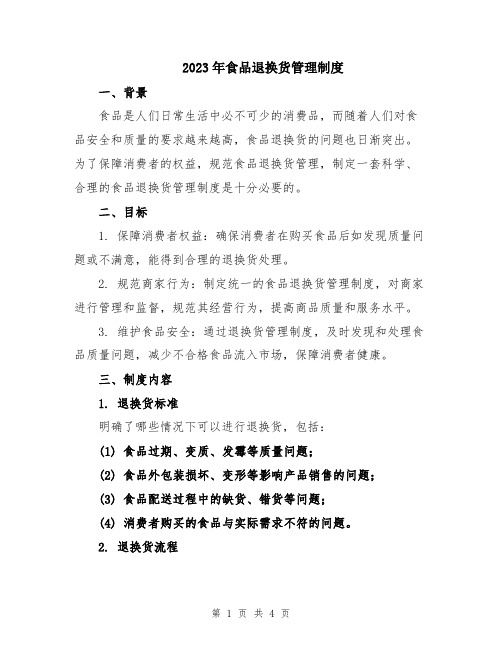 2023年食品退换货管理制度

一、背景

食品是人们日常生活中必不可少的消费品，而随着人们对食品安全和质量的要求越来越高，食品退换货的问题也日渐突出。为了保障消费者的权益，规范食品退换货管理，制定一套科学、合理的食品退换货管理制度是十分必要的。

二、目标

1. 保障消费者权益：确保消费者在购买食品后如发现质量问题或不满意，能得到合理的退换货处理。

2. 规范商家行为：制定统一的食品退换货管理制度，对商家进行管理和监督，规范其经营行为，提高商品质量和服务水平。

3. 维护食品安全：通过退换货管理制度，及时发现和处理食品质量问题，减少不合格食品流入市场，保障消费者健康。

三、制度内容

1. 退换货标准

明确了哪些情况下可以进行退换货，包括：

(1) 食品过期、变质、发霉等质量问题；

(2) 食品外包装损坏、变形等影响产品销售的问题；

(3) 食品配送过程中的缺货、错货等问题；

(4) 消费者购买的食品与实际需求不符的问题。

2. 退换货流程

第 1 页 共 4 页